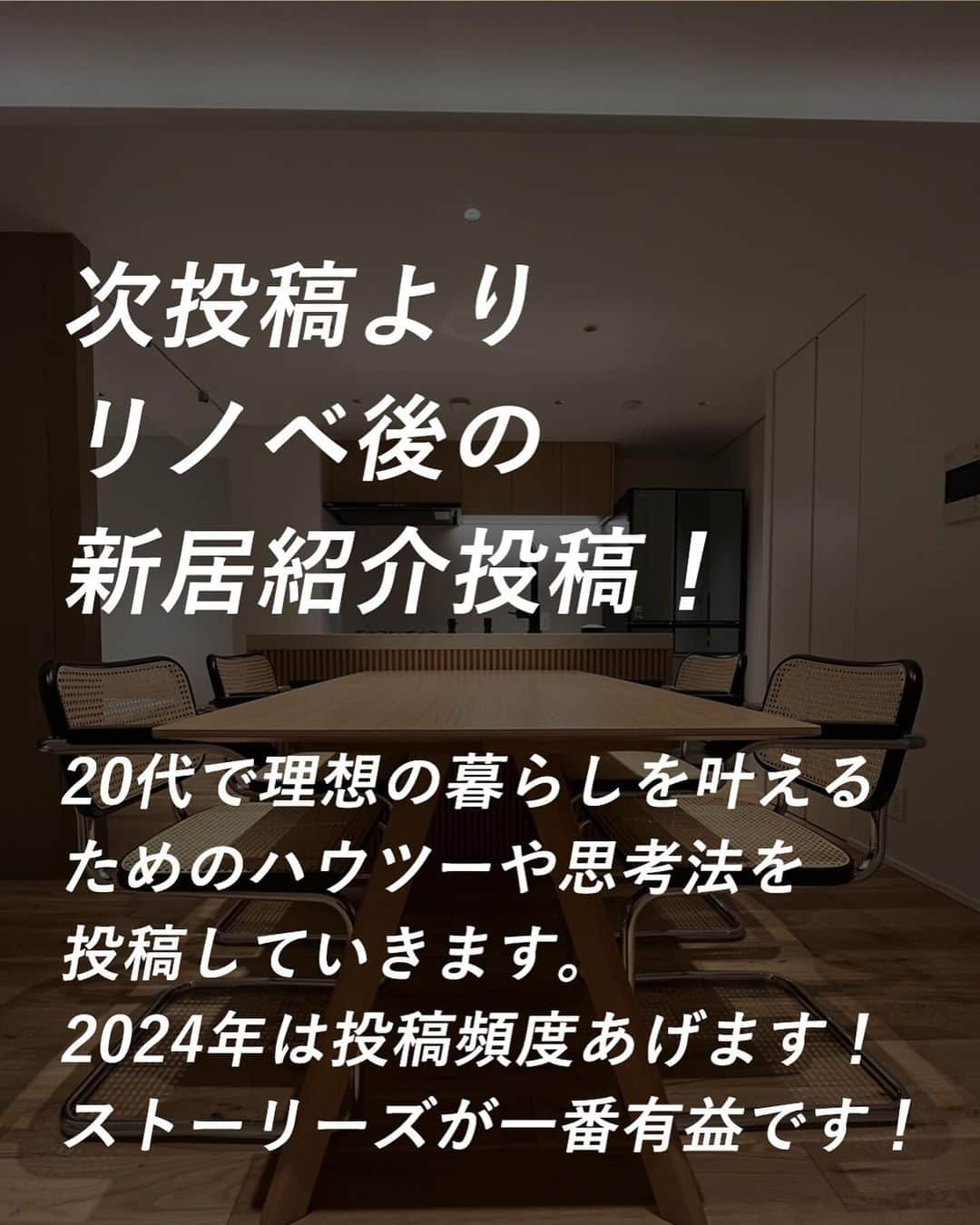 次投稿より
リノベ後の
新居紹介投稿！

20代で理想の暮らしを叶える
ためのハウツーや思考法を
投稿していきます。
2024年は投稿頻度あげます！
ストーリーズが一番有益です！